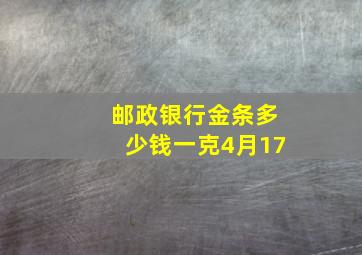 邮政银行金条多少钱一克4月17